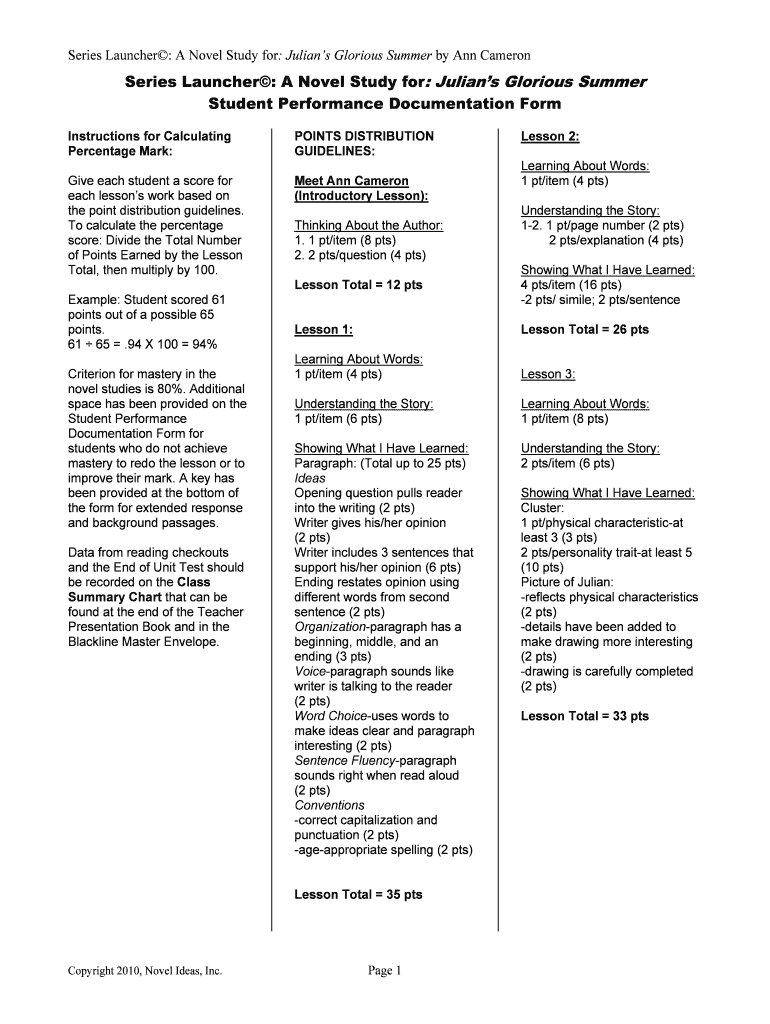 Series Launcher©: A Novel Study for: Julian's Glorious Summer by Ann Cameron

Series Launcher©: A Novel Study for: Julian's Glorious Summer
Student Performance Documentation Form

Instructions for Calculating Percentage Mark:

Give each student a score for each lesson's work based on the point distribution guidelines. To calculate the percentage score: Divide the Total Number of Points Earned by the Lesson Total, then multiply by 100.

Example: Student scored 61 points out of a possible 65 points.
61 ÷ 65 = .94 X 100 = 94%

Criterion for mastery in the novel studies is 80%. Additional space has been provided on the Student Performance Documentation Form for students who do not achieve mastery to redo the lesson or to improve their mark. A key has been provided at the bottom of the form for extended response and background passages.

Data from reading checkouts and the End of Unit Test should be recorded on the Class Summary Chart that can be found at the end of the Teacher Presentation Book and in the Blackline Master Envelope.

POINTS DISTRIBUTION GUIDELINES:

Meet Ann Cameron (Introductory Lesson):

Thinking About the Author:
1. 1 pt/item (8 pts)
2. 2 pts/question (4 pts)

Lesson Total = 12 pts

Lesson 1:

Learning About Words:
1 pt/item (4 pts)

Understanding the Story:
1 pt/item (6 pts)

Showing What I Have Learned:
Paragraph: (Total up to 25 pts)
Ideas
Opening question pulls reader into the writing (2 pts)
Writer gives his/her opinion (2 pts)
Writer includes 3 sentences that support his/her opinion (6 pts)
Ending restates opinion using different words from second sentence (2 pts)
Organization-paragraph has a beginning, middle, and an ending (3 pts)
Voice-paragraph sounds like writer is talking to the reader (2 pts)
Word Choice-uses words to make ideas clear and paragraph interesting (2 pts)
Sentence Fluency-paragraph sounds right when read aloud (2 pts)
Conventions
-correct capitalization and punctuation (2 pts)
-age-appropriate spelling (2 pts)

Lesson Total = 35 pts

Lesson 2:

Learning About Words:
1 pt/item (4 pts)

Understanding the Story:
1-2. 1 pt/page number (2 pts)
2 pts/explanation (4 pts)

Showing What I Have Learned:
4 pts/item (16 pts)
-2 pts/ simile; 2 pts/sentence

Lesson Total = 26 pts

Lesson 3:

Learning About Words:
1 pt/item (8 pts)

Understanding the Story:
2 pts/item (6 pts)

Showing What I Have Learned:
Cluster:
1 pt/physical characteristic-at least 3 (3 pts)
2 pts/personality trait-at least 5 (10 pts)
Picture of Julian:
-reflects physical characteristics (2 pts)
-details have been added to make drawing more interesting (2 pts)
-drawing is carefully completed (2 pts)

Lesson Total = 33 pts

Copyright 2010, Novel Ideas, Inc.

Page 1